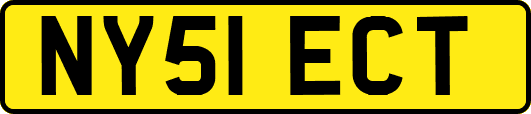 NY51 ECT